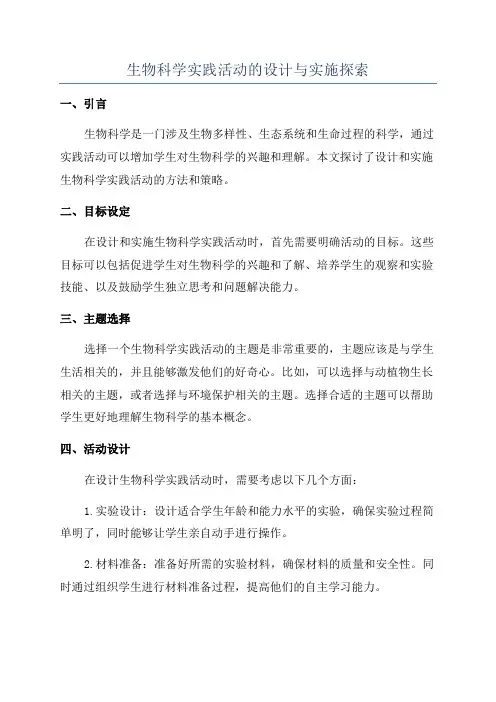 生物科学实践活动的设计与实施探索

一、引言

生物科学是一门涉及生物多样性、生态系统和生命过程的科学，通过实践活动可以增加学生对生物科学的兴趣和理解。本文探讨了设计和实施生物科学实践活动的方法和策略。

二、目标设定

在设计和实施生物科学实践活动时，首先需要明确活动的目标。这些目标可以包括促进学生对生物科学的兴趣和了解、培养学生的观察和实验技能、以及鼓励学生独立思考和问题解决能力。

三、主题选择

选择一个生物科学实践活动的主题是非常重要的，主题应该是与学生生活相关的，并且能够激发他们的好奇心。比如，可以选择与动植物生长相关的主题，或者选择与环境保护相关的主题。选择合适的主题可以帮助学生更好地理解生物科学的基本概念。

四、活动设计

在设计生物科学实践活动时，需要考虑以下几个方面：

1. 实验设计：设计适合学生年龄和能力水平的实验，确保实验过程简单明了，同时能够让学生亲自动手进行操作。

2. 材料准备：准备好所需的实验材料，确保材料的质量和安全性。同时通过组织学生进行材料准备过程，提高他们的自主学习能力。